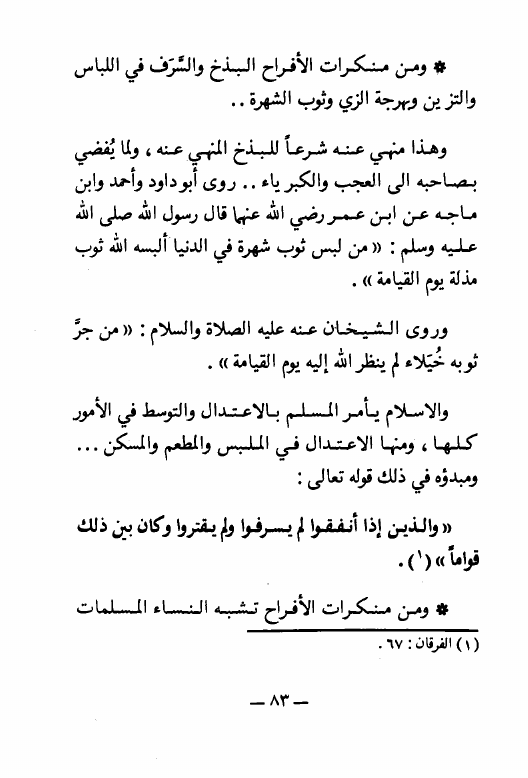 * ومن منكرات الأفراح البذخ والسَّرَف في اللباس والتزين وبهرجة الزي وثوب الشهرة ..

وهذا منهي عنه شرعاً للبذخ المنهي عنه ، ولما يُفضي بصاحبه الى العجب والكبرياء .. روى أبو داود وأحمد وابن ماجه عن ابن عمر رضي الله عنهما قال رسول الله صلى الله عليه وسلم : « من لبس ثوب شهرة في الدنيا ألبسه الله ثوب مذلة يوم القيامة » .

وروى الشيخان عنه عليه الصلاة والسلام : « من جرَّ ثوبه خُيَلاء لم ينظر الله إليه يوم القيامة » .

والاسلام يأمر المسلم بالاعتدال والتوسط في الأمور كلها ، ومنها الاعتدال في الملبس والمطعم والمسكن ... ومبدؤه في ذلك قوله تعالى :

« والذين إذا أنفقوا لم يسرفوا ولم يقتروا وكان بين ذلك قواماً » (١) .

* ومن منكرات الأفراح تشبه النساء المسلمات

(١) الفرقان : ٦٧ .

— ٨٣ —